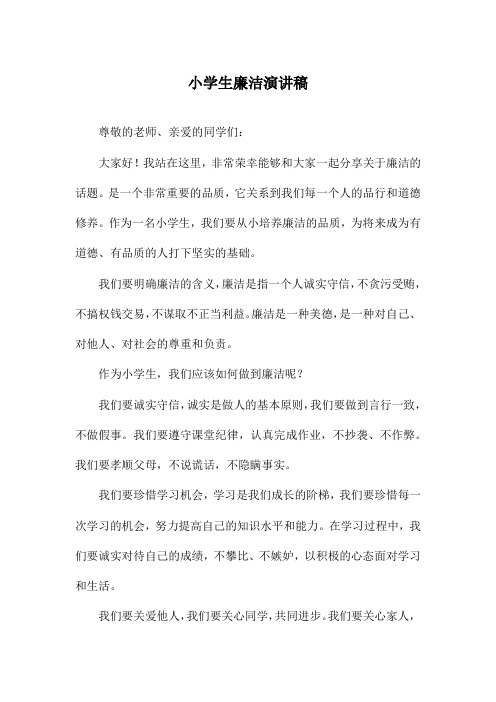 小学生廉洁演讲稿

尊敬的老师、亲爱的同学们：

大家好！我站在这里，非常荣幸能够和大家一起分享关于廉洁的话题。是一个非常重要的品质，它关系到我们每一个人的品行和道德修养。作为一名小学生，我们要从小培养廉洁的品质，为将来成为有道德、有品质的人打下坚实的基础。

我们要明确廉洁的含义，廉洁是指一个人诚实守信，不贪污受贿，不搞权钱交易，不谋取不正当利益。廉洁是一种美德，是一种对自己、对他人、对社会的尊重和负责。

作为小学生，我们应该如何做到廉洁呢？

我们要诚实守信，诚实是做人的基本原则，我们要做到言行一致，不做假事。我们要遵守课堂纪律，认真完成作业，不抄袭、不作弊。我们要孝顺父母，不说谎话，不隐瞒事实。

我们要珍惜学习机会，学习是我们成长的阶梯，我们要珍惜每一次学习的机会，努力提高自己的知识水平和能力。在学习过程中，我们要诚实对待自己的成绩，不攀比、不嫉妒，以积极的心态面对学习和生活。

我们要关爱他人，我们要关心同学，共同进步。我们要关心家人，